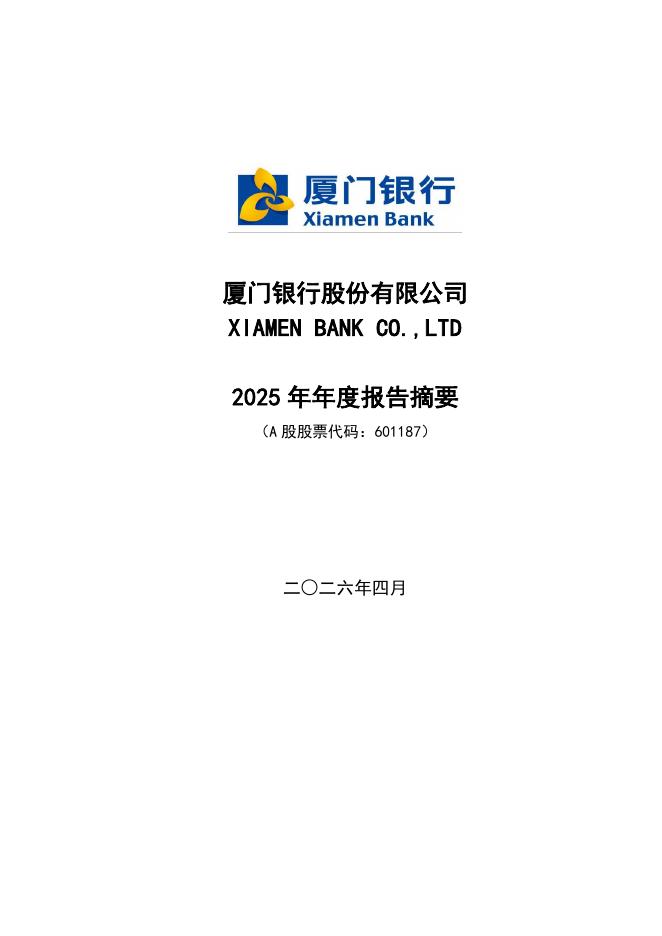 厦门银行
Xiamen Bank

厦门银行股份有限公司
XIAMEN BANK CO.,LTD

2025年年度报告摘要
（A股股票代码：601187）

二〇二六年四月